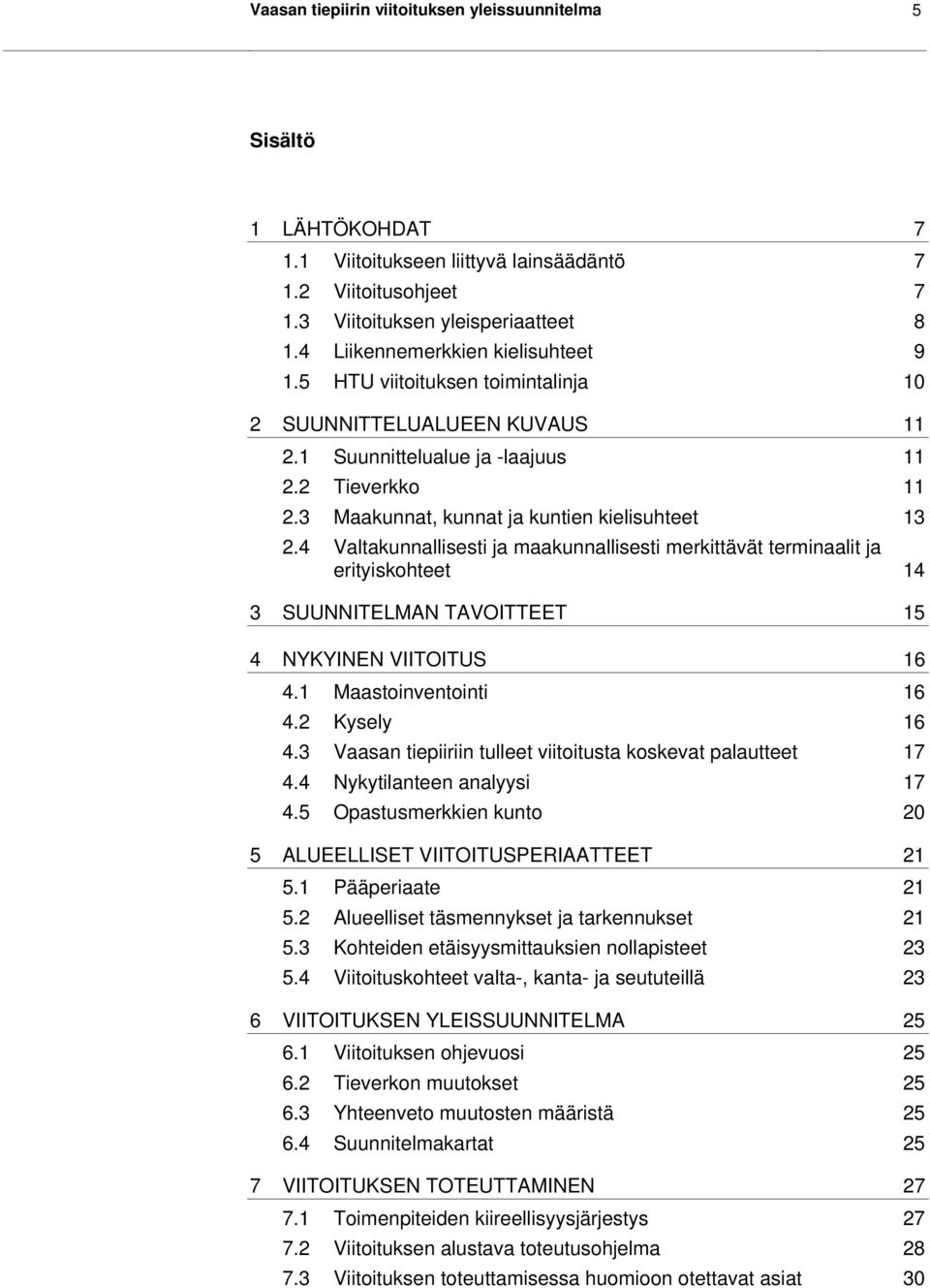 Vaasan tiepiirin viitoituksen yleissuunnitelma 5

Sisältö

1 LÄHTÖKOHDAT 7
1.1 Viitoitukseen liittyvä lainsäädäntö 7
1.2 Viitoitusohjeet 7
1.3 Viitoituksen yleisperiaatteet 8
1.4 Liikennemerkkien kielisuhteet 9
1.5 HTU viitoituksen toimintalinja 10

2 SUUNNITTELUALUEEN KUVAUS 11
2.1 Suunnittelualue ja -laajuus 11
2.2 Tieverkko 11
2.3 Maakunnat, kunnat ja kuntien kielisuhteet 13
2.4 Valtakunnallisesti ja maakunnallisesti merkittävät terminaalit ja erityiskohteet 14

3 SUUNNITELMAN TAVOITTEET 15

4 NYKYINEN VIITOITUS 16
4.1 Maastoinventointi 16
4.2 Kysely 16
4.3 Vaasan tiepiiriin tulleet viitoitusta koskevat palautteet 17
4.4 Nykytilanteen analyysi 17
4.5 Opastusmerkkien kunto 20

5 ALUEELLISET VIITOITUSPERIAATTEET 21
5.1 Pääperiaate 21
5.2 Alueelliset täsmennykset ja tarkennukset 21
5.3 Kohteiden etäisyysmittauksien nollapisteet 23
5.4 Viitoituskohteet valta-, kanta- ja seututeillä 23

6 VIITOITUKSEN YLEISSUUNNITELMA 25
6.1 Viitoituksen ohjevuosi 25
6.2 Tieverkon muutokset 25
6.3 Yhteenveto muutosten määristä 25
6.4 Suunnitelmakartat 25

7 VIITOITUKSEN TOTEUTTAMINEN 27
7.1 Toimenpiteiden kiireellisyysjärjestys 27
7.2 Viitoituksen alustava toteutusohjelma 28
7.3 Viitoituksen toteuttamisessa huomioon otettavat asiat 30